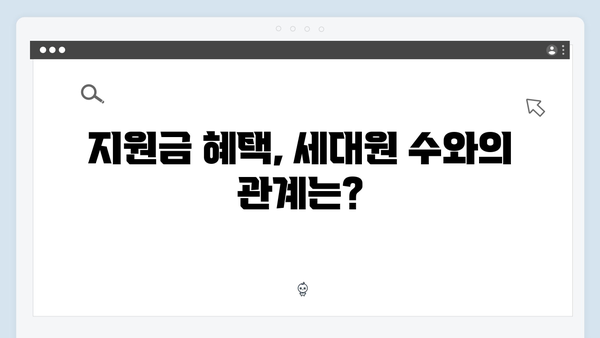 지원금 혜택, 세대원 수와의 관계는?